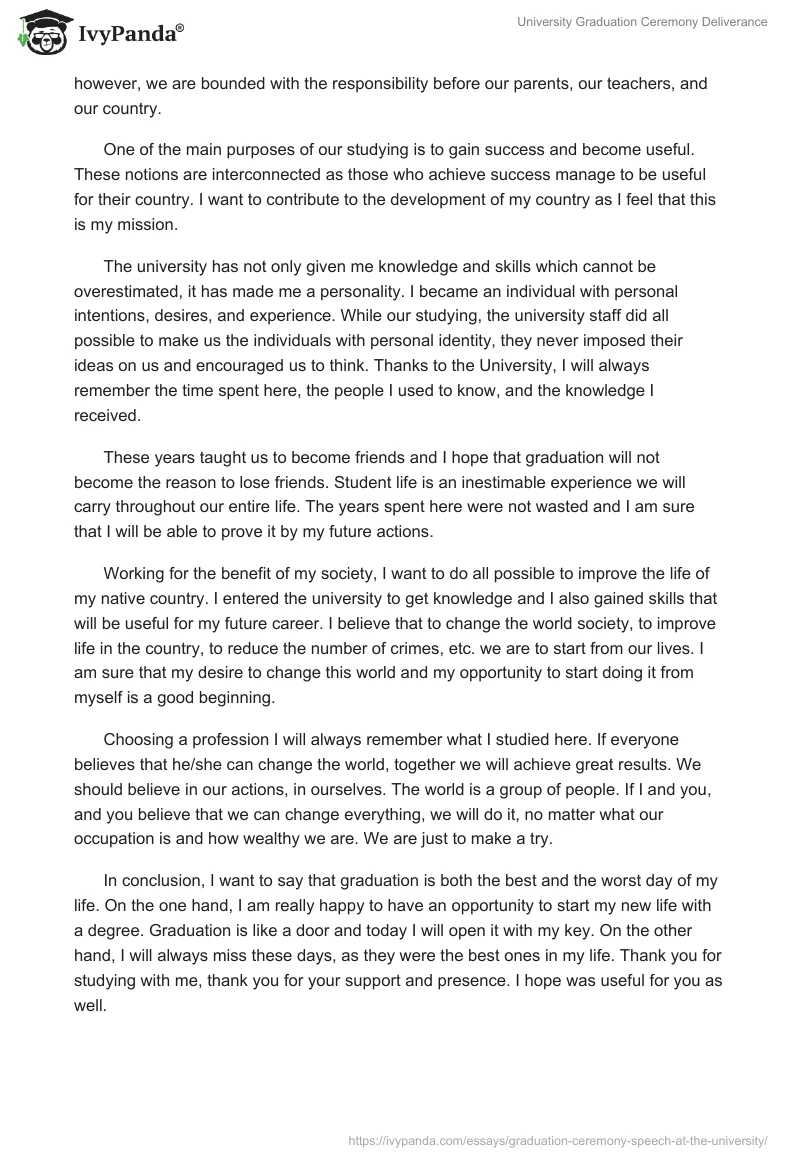 IvyPanda®

University Graduation Ceremony Deliverance

however, we are bounded with the responsibility before our parents, our teachers, and our country.

One of the main purposes of our studying is to gain success and become useful. These notions are interconnected as those who achieve success manage to be useful for their country. I want to contribute to the development of my country as I feel that this is my mission.

The university has not only given me knowledge and skills which cannot be overestimated, it has made me a personality. I became an individual with personal intentions, desires, and experience. While our studying, the university staff did all possible to make us the individuals with personal identity, they never imposed their ideas on us and encouraged us to think. Thanks to the University, I will always remember the time spent here, the people I used to know, and the knowledge I received.

These years taught us to become friends and I hope that graduation will not become the reason to lose friends. Student life is an inestimable experience we will carry throughout our entire life. The years spent here were not wasted and I am sure that I will be able to prove it by my future actions.

Working for the benefit of my society, I want to do all possible to improve the life of my native country. I entered the university to get knowledge and I also gained skills that will be useful for my future career. I believe that to change the world society, to improve life in the country, to reduce the number of crimes, etc. we are to start from our lives. I am sure that my desire to change this world and my opportunity to start doing it from myself is a good beginning.

Choosing a profession I will always remember what I studied here. If everyone believes that he/she can change the world, together we will achieve great results. We should believe in our actions, in ourselves. The world is a group of people. If I and you, and you believe that we can change everything, we will do it, no matter what our occupation is and how wealthy we are. We are just to make a try.

In conclusion, I want to say that graduation is both the best and the worst day of my life. On the one hand, I am really happy to have an opportunity to start my new life with a degree. Graduation is like a door and today I will open it with my key. On the other hand, I will always miss these days, as they were the best ones in my life. Thank you for studying with me, thank you for your support and presence. I hope was useful for you as well.

https://ivypanda.com/essays/graduation-ceremony-speech-at-the-university/